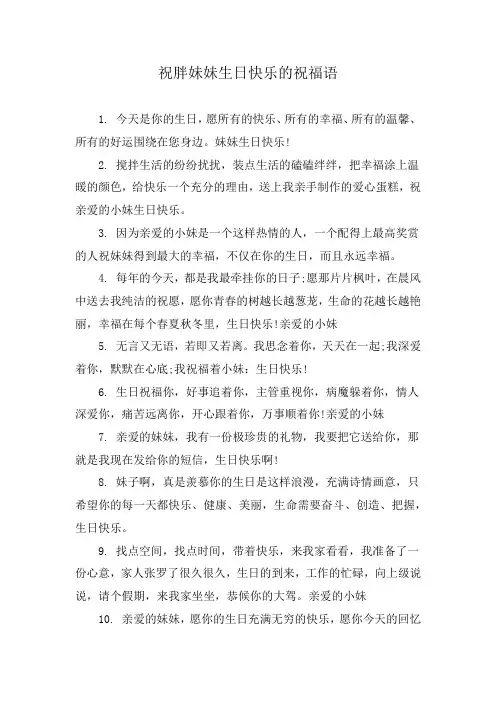 祝胖妹妹生日快乐的祝福语

1. 今天是你的生日，愿所有的快乐、所有的幸福、所有的温馨、所有的好运围绕在您身边。妹妹生日快乐!

2. 搅拌生活的纷纷扰扰，装点生活的磕磕绊绊，把幸福涂上温暖的颜色，给快乐一个充分的理由，送上我亲手制作的爱心蛋糕，祝亲爱的小妹生日快乐。

3. 因为亲爱的小妹是一个这样热情的人，一个配得上最高奖赏的人祝妹妹得到最大的幸福，不仅在你的生日，而且永远幸福。

4. 每年的今天，都是我最牵挂你的日子;愿那片片枫叶，在晨风中送去我纯洁的祝愿，愿你青春的树越长越葱茏，生命的花越长越艳丽，幸福在每个春夏秋冬里，生日快乐!亲爱的小妹

5. 无言又无语，若即又若离。我思念着你，天天在一起;我深爱着你，默默在心底;我祝福着小妹：生日快乐!

6. 生日祝福你，好事追着你，主管重视你，病魔躲着你，情人深爱你，痛苦远离你，开心跟着你，万事顺着你!亲爱的小妹

7. 亲爱的妹妹，我有一份极珍贵的礼物，我要把它送给你，那就是我现在发给你的短信，生日快乐啊!

8. 妹子啊，真是羡慕你的生日是这样浪漫，充满诗情画意，只希望你的每一天都快乐、健康、美丽，生命需要奋斗、创造、把握，生日快乐。

9. 找点空间，找点时间，带着快乐，来我家看看，我准备了一份心意，家人张罗了很久很久，生日的到来，工作的忙碌，向上级说说，请个假期，来我家坐坐，恭候你的大驾。亲爱的小妹

10. 亲爱的妹妹，愿你的生日充满无穷的快乐，愿你今天的回忆